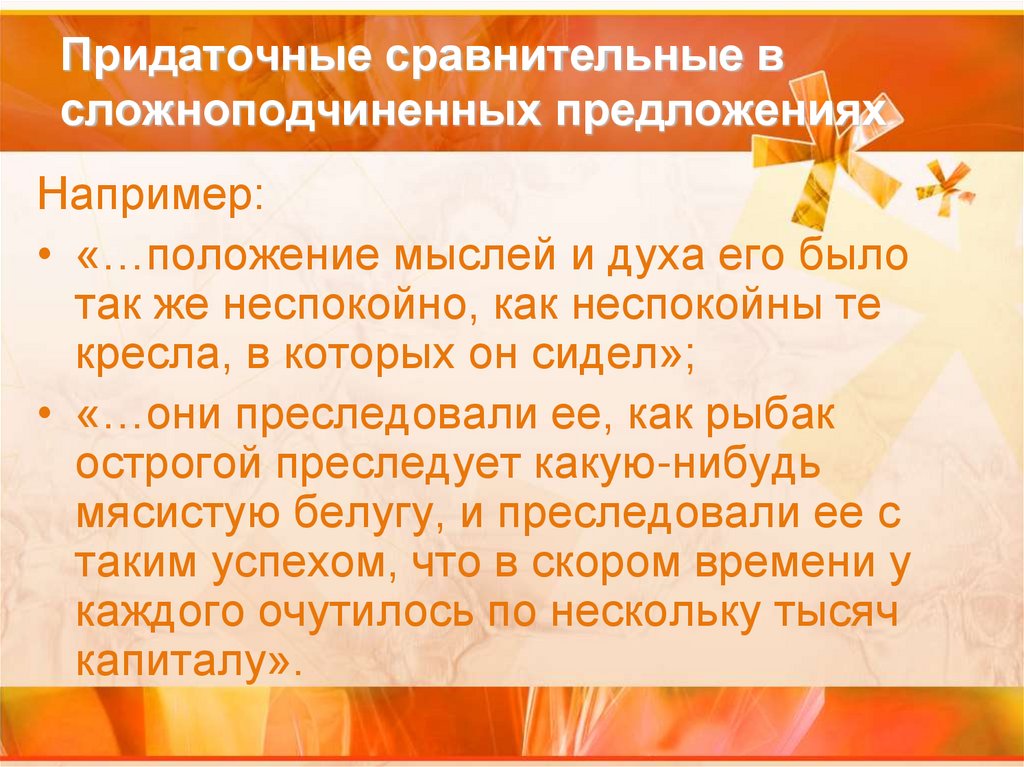 Придаточные сравнительные в сложноподчиненных предложениях

Например:

• «…положение мыслей и духа его было так же неспокойно, как неспокойны те кресла, в которых он сидел»;

• «…они преследовали ее, как рыбак острогой преследует какую-нибудь мясистую белугу, и преследовали ее с таким успехом, что в скором времени у каждого очутилось по нескольку тысяч капиталу».